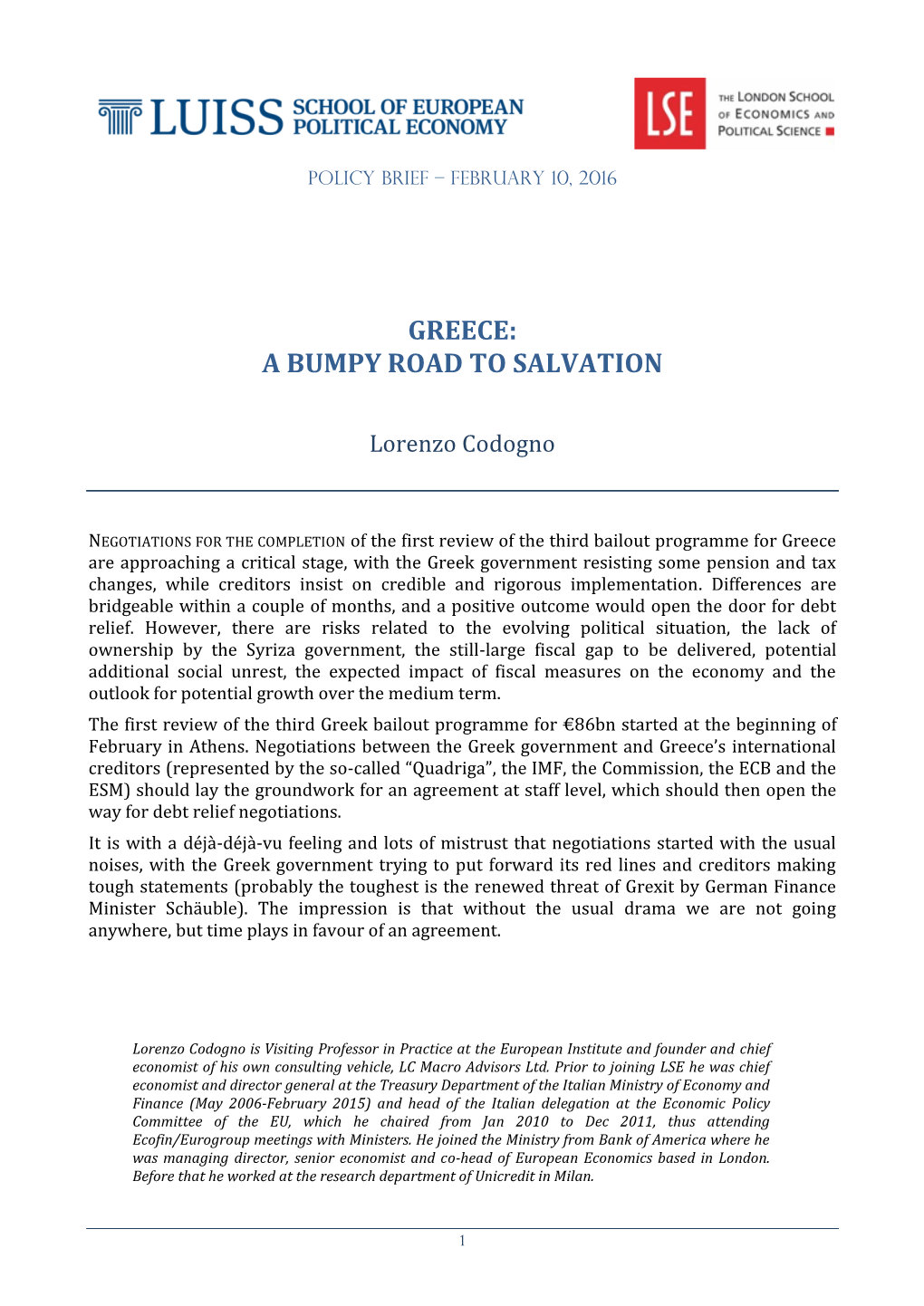 LUISS SCHOOL OF EUROPEAN POLITICAL ECONOMY

LSE

THE LONDON SCHOOL OF ECONOMICS AND POLITICAL SCIENCE

POLICY BRIEF – FEBRUARY 10, 2016

GREECE:
A BUMPY ROAD TO SALVATION

Lorenzo Codogno

NEGOTIATIONS FOR THE COMPLETION of the first review of the third bailout programme for Greece are approaching a critical stage, with the Greek government resisting some pension and tax changes, while creditors insist on credible and rigorous implementation. Differences are bridgeable within a couple of months, and a positive outcome would open the door for debt relief. However, there are risks related to the evolving political situation, the lack of ownership by the Syriza government, the still-large fiscal gap to be delivered, potential additional social unrest, the expected impact of fiscal measures on the economy and the outlook for potential growth over the medium term.

The first review of the third Greek bailout programme for €86bn started at the beginning of February in Athens. Negotiations between the Greek government and Greece's international creditors (represented by the so-called "Quadriga", the IMF, the Commission, the ECB and the ESM) should lay the groundwork for an agreement at staff level, which should then open the way for debt relief negotiations.

It is with a déjà-déjà-vu feeling and lots of mistrust that negotiations started with the usual noises, with the Greek government trying to put forward its red lines and creditors making tough statements (probably the toughest is the renewed threat of Grexit by German Finance Minister Schäuble). The impression is that without the usual drama we are not going anywhere, but time plays in favour of an agreement.

Lorenzo Codogno is Visiting Professor in Practice at the European Institute and founder and chief economist of his own consulting vehicle, LC Macro Advisors Ltd. Prior to joining LSE he was chief economist and director general at the Treasury Department of the Italian Ministry of Economy and Finance (May 2006-February 2015) and head of the Italian delegation at the Economic Policy Committee of the EU, which he chaired from Jan 2010 to Dec 2011, thus attending Ecofin/Eurogroup meetings with Ministers. He joined the Ministry from Bank of America where he was managing director, senior economist and co-head of European Economics based in London. Before that he worked at the research department of Unicredit in Milan.

1